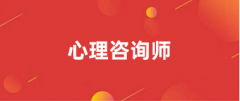 心理咨询师